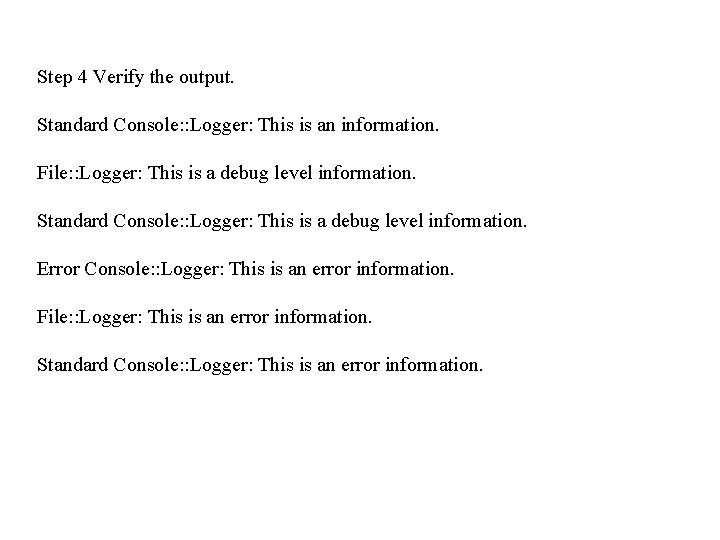 Step 4 Verify the output.

Standard Console::Logger: This is an information.

File::Logger: This is a debug level information.

Standard Console::Logger: This is a debug level information.

Error Console::Logger: This is an error information.

File::Logger: This is an error information.

Standard Console::Logger: This is an error information.